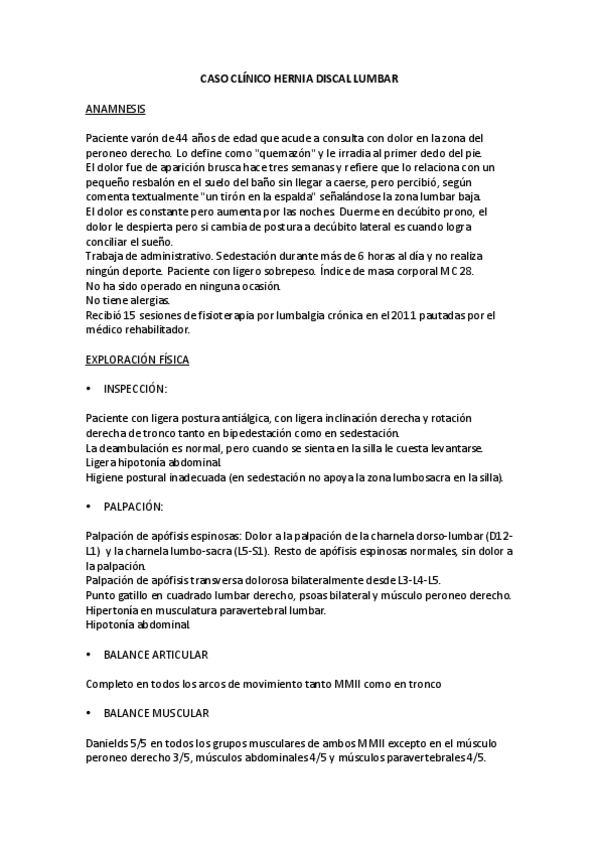 CASO CLÍNICO HERNIA DISCAL LUMBAR

ANAMNESIS

Paciente varón de 44 años de edad que acude a consulta con dolor en la zona del peroneo derecho. Lo define como "quemazón" y le irradia al primer dedo del pie.
El dolor fue de aparición brusca hace tres semanas y refiere que lo relaciona con un pequeño resbalón en el suelo del baño sin llegar a caerse, pero percibió, según comenta textualmente "un tirón en la espalda" señalándose la zona lumbar baja.
El dolor es constante pero aumenta por las noches. Duerme en decúbito prono, el dolor le despierta pero si cambia de postura a decúbito lateral es cuando logra conciliar el sueño.
Trabaja de administrativo. Sedestación durante más de 6 horas al día y no realiza ningún deporte. Paciente con ligero sobrepeso. Índice de masa corporal MC 28.
No ha sido operado en ninguna ocasión.
No tiene alergias.
Recibió 15 sesiones de fisioterapia por lumbalgia crónica en el 2011 pautadas por el médico rehabilitador.

EXPLORACIÓN FÍSICA

• INSPECCIÓN:

Paciente con ligera postura antiálgica, con ligera inclinación derecha y rotación derecha de tronco tanto en bipedestación como en sedestación.
La deambulación es normal, pero cuando se sienta en la silla le cuesta levantarse.
Ligera hipotonía abdominal.
Higiene postural inadecuada (en sedestación no apoya la zona lumbosacra en la silla).

• PALPACIÓN:

Palpación de apófisis espinosas: Dolor a la palpación de la charnela dorso-lumbar (D12-L1) y la charnela lumbo-sacra (L5-S1). Resto de apófisis espinosas normales, sin dolor a la palpación.
Palpación de apófisis transversa dolorosa bilateralmente desde L3-L4-L5.
Punto gatillo en cuadrado lumbar derecho, psoas bilateral y músculo peroneo derecho.
Hipertonía en musculatura paravertebral lumbar.
Hipotonía abdominal.

• BALANCE ARTICULAR

Completo en todos los arcos de movimiento tanto MMII como en tronco

• BALANCE MUSCULAR

Danields 5/5 en todos los grupos musculares de ambos MMII excepto en el músculo peroneo derecho 3/5, músculos abdominales 4/5 y músculos paravertebrales 4/5.